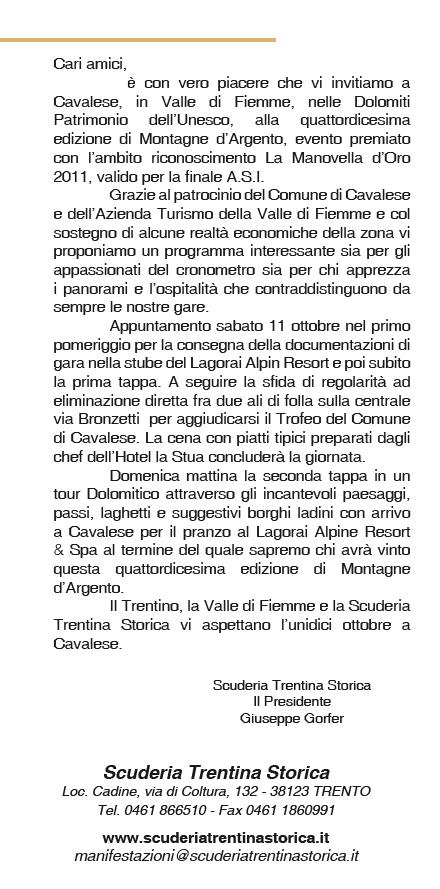 Cari amici,

è con vero piacere che vi invitiamo a Cavalese, in Valle di Fiemme, nelle Dolomiti Patrimonio dell'Unesco, alla quattordicesima edizione di Montagne d'Argento, evento premiato con l'ambito riconoscimento La Manovella d'Oro 2011, valido per la finale A.S.I.

Grazie al patrocinio del Comune di Cavalese e dell'Azienda Turismo della Valle di Fiemme e col sostegno di alcune realtà economiche della zona vi proponiamo un programma interessante sia per gli appassionati del cronometro sia per chi apprezza i panorami e l'ospitalità che contraddistinguono da sempre le nostre gare.

Appuntamento sabato 11 ottobre nel primo pomeriggio per la consegna della documentazioni di gara nella stube del Lagorai Alpin Resort e poi subito la prima tappa. A seguire la sfida di regolarità ad eliminazione diretta fra due ali di folla sulla centrale via Bronzetti per aggiudicarsi il Trofeo del Comune di Cavalese. La cena con piatti tipici preparati dagli chef dell'Hotel la Stua concluderà la giornata.

Domenica mattina la seconda tappa in un tour Dolomitico attraverso gli incantevoli paesaggi, passi, laghetti e suggestivi borghi ladini con arrivo a Cavalese per il pranzo al Lagorai Alpine Resort & Spa al termine del quale sapremo chi avrà vinto questa quattordicesima edizione di Montagne d'Argento.

Il Trentino, la Valle di Fiemme e la Scuderia Trentina Storica vi aspettano l'unidici ottobre a Cavalese.

Scuderia Trentina Storica
Il Presidente
Giuseppe Gorfer

Scuderia Trentina Storica
Loc. Cadine, via di Coltura, 132 - 38123 TRENTO
Tel. 0461 866510 - Fax 0461 1860991

www.scuderiatrentinastorica.it
manifestazioni@scuderiatrentinastorica.it